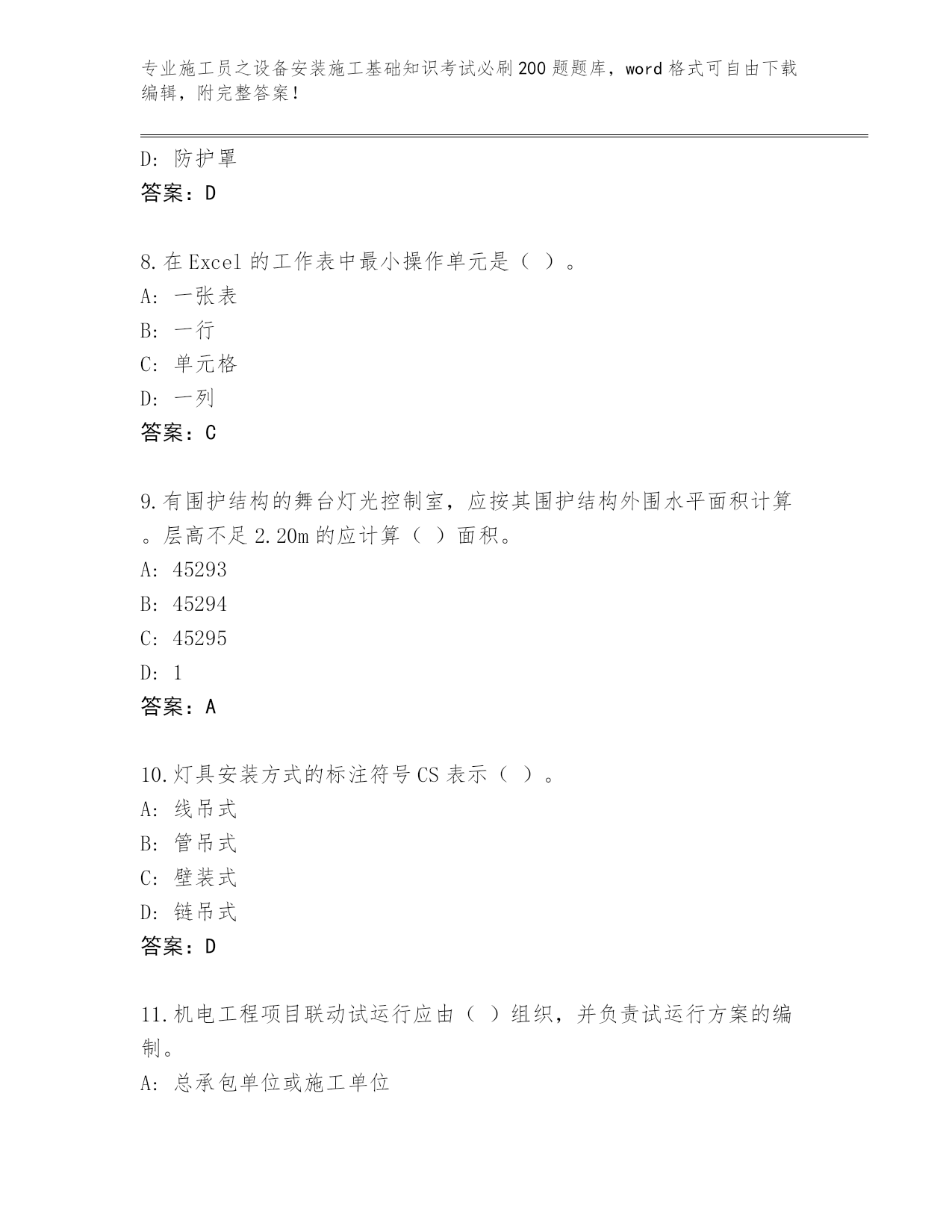 专业施工员之设备安装施工基础知识考试必刷200题题库，word格式可自由下载编辑，附完整答案！

D: 防护罩
答案：D

8.在Excel的工作表中最小操作单元是（ ）。
A: 一张表
B: 一行
C: 单元格
D: 一列
答案：C

9.有围护结构的舞台灯光控制室，应按其围护结构外围水平面积计算。层高不足2.20m的应计算（ ）面积。
A: 45293
B: 45294
C: 45295
D: 1
答案：A

10.灯具安装方式的标注符号CS表示（ ）。
A: 线吊式
B: 管吊式
C: 壁装式
D: 链吊式
答案：D

11.机电工程项目联动试运行应由（ ）组织，并负责试运行方案的编制。
A: 总承包单位或施工单位